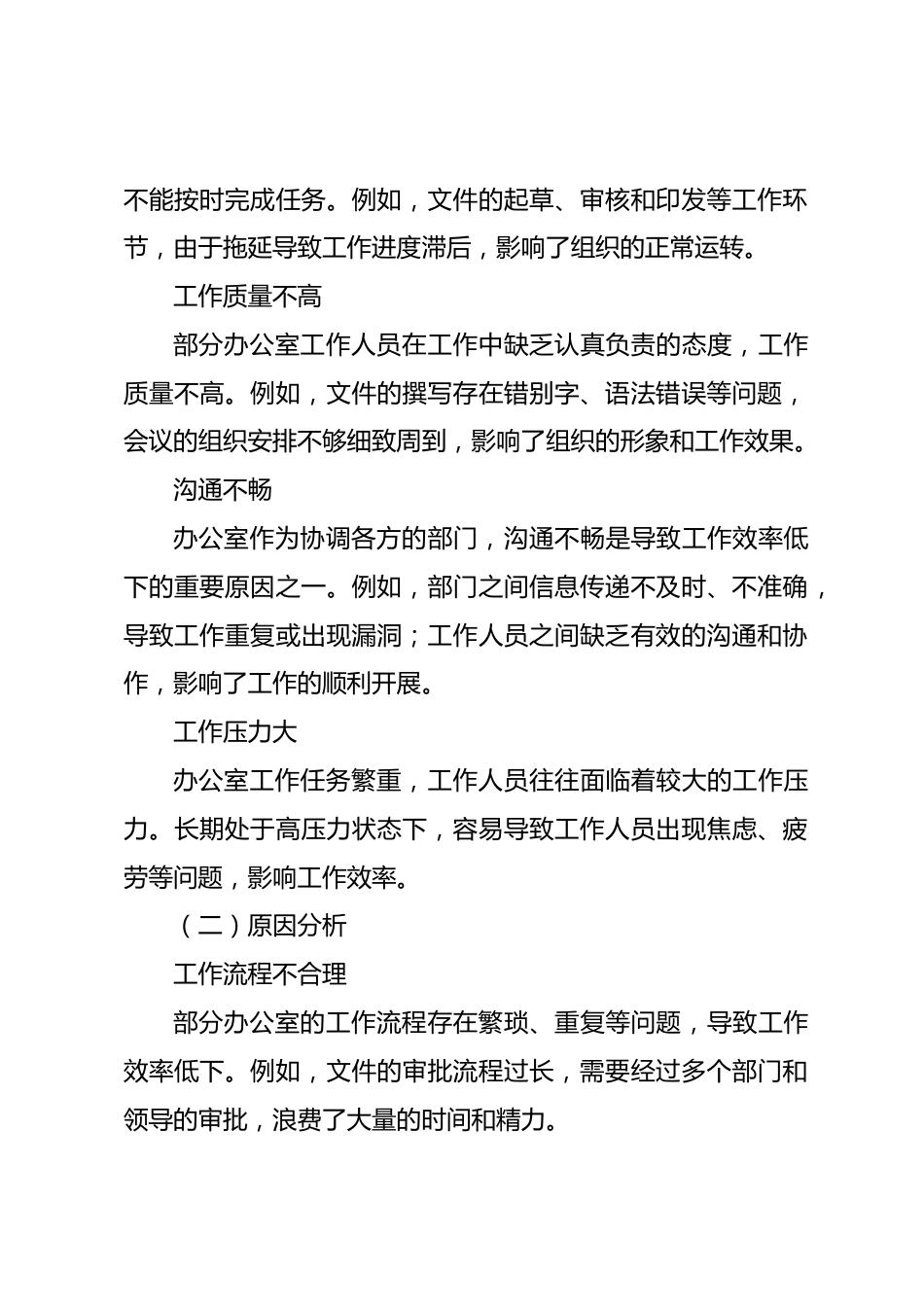 不能按时完成任务。例如，文件的起草、审核和印发等工作环节，由于拖延导致工作进度滞后，影响了组织的正常运转。

工作质量不高

部分办公室工作人员在工作中缺乏认真负责的态度，工作质量不高。例如，文件的撰写存在错别字、语法错误等问题，会议的组织安排不够细致周到，影响了组织的形象和工作效果。

沟通不畅

办公室作为协调各方的部门，沟通不畅是导致工作效率低下的重要原因之一。例如，部门之间信息传递不及时、不准确，导致工作重复或出现漏洞；工作人员之间缺乏有效的沟通和协作，影响了工作的顺利开展。

工作压力大

办公室工作任务繁重，工作人员往往面临着较大的工作压力。长期处于高压力状态下，容易导致工作人员出现焦虑、疲劳等问题，影响工作效率。

（二）原因分析

工作流程不合理

部分办公室的工作流程存在繁琐、重复等问题，导致工作效率低下。例如，文件的审批流程过长，需要经过多个部门和领导的审批，浪费了大量的时间和精力。